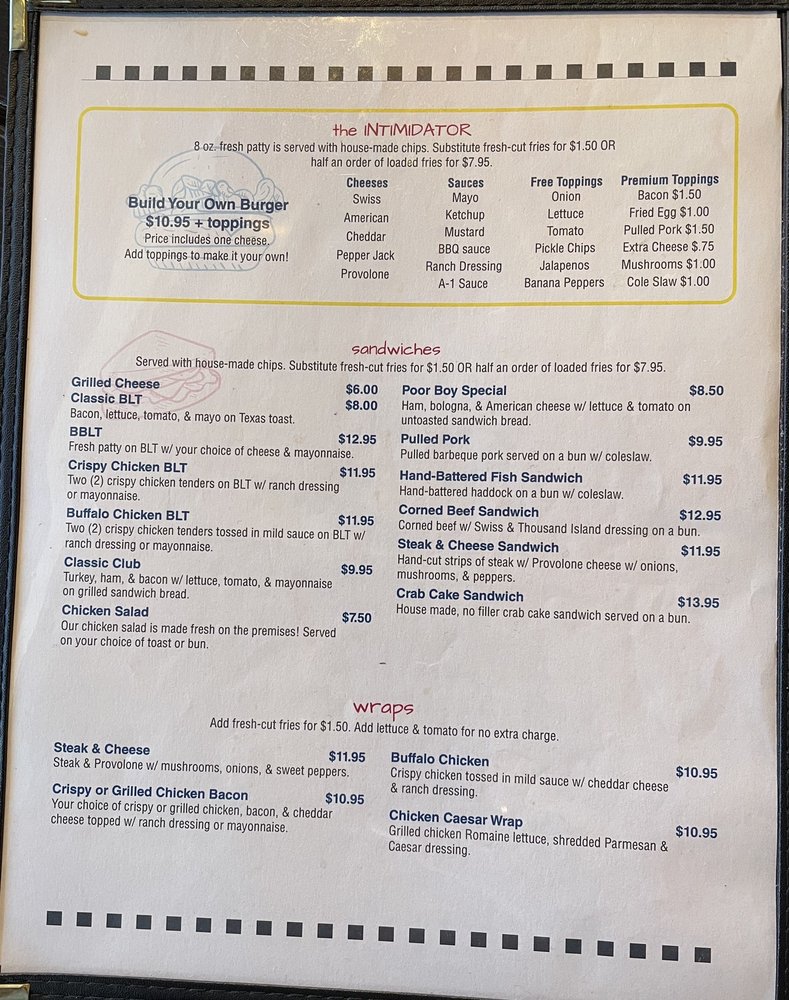 the INTIMIDATOR

8 oz. fresh patty is served with house-made chips. Substitute fresh-cut fries for $1.50 OR half an order of loaded fries for $7.95.

Build Your Own Burger
$10.95 + toppings
Price includes one cheese.
Add toppings to make it your own!

Cheeses
Swiss
American
Cheddar
Pepper Jack
Provolone

Sauces
Mayo
Ketchup
Mustard
BBQ sauce
Ranch Dressing
A-1 Sauce

Free Toppings
Onion
Lettuce
Tomato
Pickle Chips
Jalapenos
Banana Peppers

Premium Toppings
Bacon $1.50
Fried Egg $1.00
Pulled Pork $1.50
Extra Cheese $.75
Mushrooms $1.00
Cole Slaw $1.00

sandwiches

Served with house-made chips. Substitute fresh-cut fries for $1.50 OR half an order of loaded fries for $7.95.

Grilled Cheese $6.00

Classic BLT $8.00
Bacon, lettuce, tomato, & mayo on Texas toast.

BBLT $12.95
Fresh patty on BLT w/ your choice of cheese & mayonnaise.

Crispy Chicken BLT $11.95
Two (2) crispy chicken tenders on BLT w/ ranch dressing or mayonnaise.

Buffalo Chicken BLT $11.95
Two (2) crispy chicken tenders tossed in mild sauce on BLT w/ ranch dressing or mayonnaise.

Classic Club $9.95
Turkey, ham, & bacon w/ lettuce, tomato, & mayonnaise on grilled sandwich bread.

Chicken Salad $7.50
Our chicken salad is made fresh on the premises! Served on your choice of toast or bun.

Poor Boy Special $8.50
Ham, bologna, & American cheese w/ lettuce & tomato on untoasted sandwich bread.

Pulled Pork $9.95
Pulled barbeque pork served on a bun w/ coleslaw.

Hand-Battered Fish Sandwich $11.95
Hand-battered haddock on a bun w/ coleslaw.

Corned Beef Sandwich $12.95
Corned beef w/ Swiss & Thousand Island dressing on a bun.

Steak & Cheese Sandwich $11.95
Hand-cut strips of steak w/ Provolone cheese w/ onions, mushrooms, & peppers.

Crab Cake Sandwich $13.95
House made, no filler crab cake sandwich served on a bun.

wraps

Add fresh-cut fries for $1.50. Add lettuce & tomato for no extra charge.

Steak & Cheese $11.95
Steak & Provolone w/ mushrooms, onions, & sweet peppers.

Crispy or Grilled Chicken Bacon $10.95
Your choice of crispy or grilled chicken, bacon, & cheddar cheese topped w/ ranch dressing or mayonnaise.

Buffalo Chicken $10.95
Crispy chicken tossed in mild sauce w/ cheddar cheese & ranch dressing.

Chicken Caesar Wrap $10.95
Grilled chicken Romaine lettuce, shredded Parmesan & Caesar dressing.